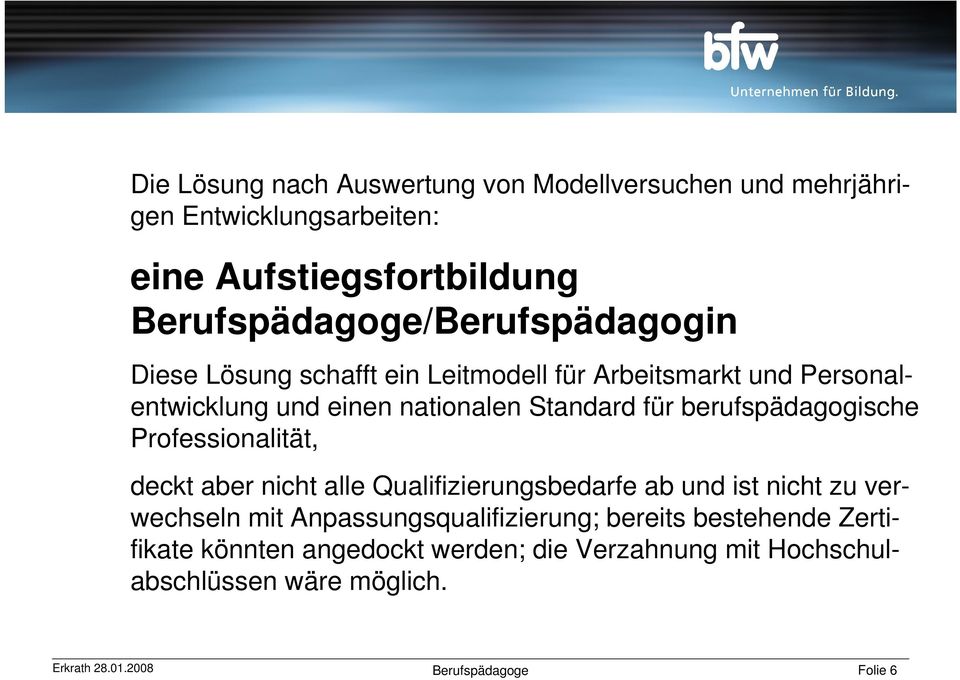 bfw
Unternehmen für Bildung.

Die Lösung nach Auswertung von Modellversuchen und mehrjährigen Entwicklungsarbeiten:

eine Aufstiegsfortbildung Berufspädagoge/Berufspädagogin

Diese Lösung schafft ein Leitmodell für Arbeitsmarkt und Personalentwicklung und einen nationalen Standard für berufspädagogische Professionalität,

deckt aber nicht alle Qualifizierungsbedarfe ab und ist nicht zu verwechseln mit Anpassungsqualifizierung; bereits bestehende Zertifikate könnten angedockt werden; die Verzahnung mit Hochschulabschlüssen wäre möglich.

Erkrath 28.01.2008
Berufspädagoge
Folie 6